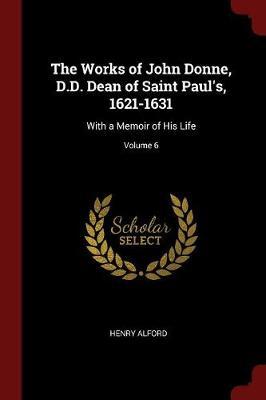 The Works of John Donne, D.D. Dean of Saint Paul's, 1621-1631

With a Memoir of His Life

Volume 6

Scholar
SELECT

HENRY ALFORD